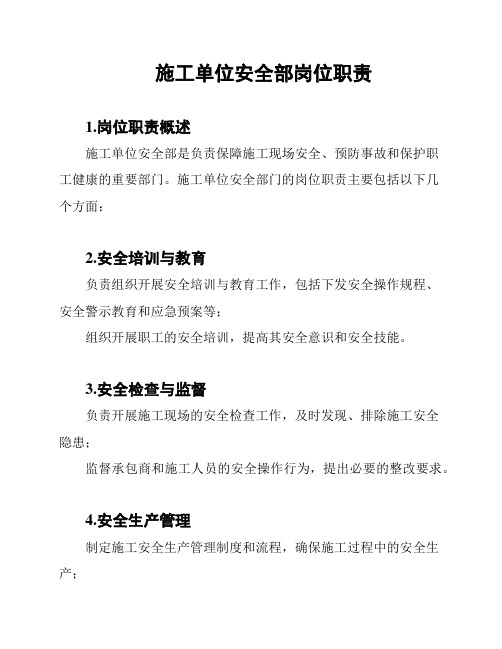 施工单位安全部岗位职责

1.岗位职责概述

施工单位安全部是负责保障施工现场安全、预防事故和保护职工健康的重要部门。施工单位安全部门的岗位职责主要包括以下几个方面：

2.安全培训与教育

负责组织开展安全培训与教育工作，包括下发安全操作规程、安全警示教育和应急预案等；

组织开展职工的安全培训，提高其安全意识和安全技能。

3.安全检查与监督

负责开展施工现场的安全检查工作，及时发现、排除施工安全隐患；

监督承包商和施工人员的安全操作行为，提出必要的整改要求。

4.安全生产管理

制定施工安全生产管理制度和流程，确保施工过程中的安全生产；